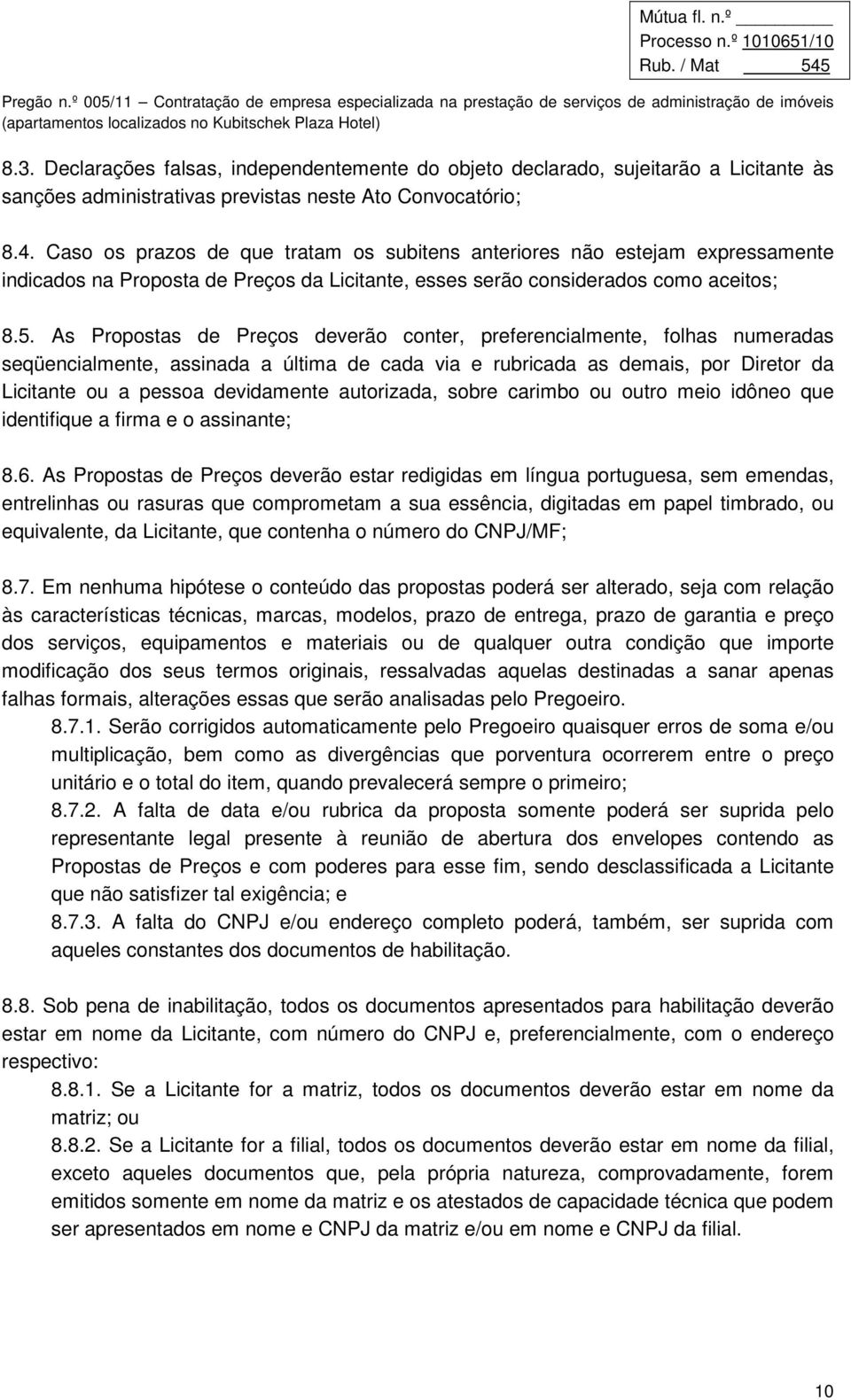 Mútua fl. n.º
Processo n.º 1010651/10
Rub. / Mat 545

Pregão n.º 005/11 – Contratação de empresa especializada na prestação de serviços de administração de imóveis (apartamentos localizados no Kubitschek Plaza Hotel)

8.3. Declarações falsas, independentemente do objeto declarado, sujeitarão a Licitante às sanções administrativas previstas neste Ato Convocatório;

8.4. Caso os prazos de que tratam os subitens anteriores não estejam expressamente indicados na Proposta de Preços da Licitante, esses serão considerados como aceitos;

8.5. As Propostas de Preços deverão conter, preferencialmente, folhas numeradas seqüencialmente, assinada a última de cada via e rubricada as demais, por Diretor da Licitante ou a pessoa devidamente autorizada, sobre carimbo ou outro meio idôneo que identifique a firma e o assinante;

8.6. As Propostas de Preços deverão estar redigidas em língua portuguesa, sem emendas, entrelinhas ou rasuras que comprometam a sua essência, digitadas em papel timbrado, ou equivalente, da Licitante, que contenha o número do CNPJ/MF;

8.7. Em nenhuma hipótese o conteúdo das propostas poderá ser alterado, seja com relação às características técnicas, marcas, modelos, prazo de entrega, prazo de garantia e preço dos serviços, equipamentos e materiais ou de qualquer outra condição que importe modificação dos seus termos originais, ressalvadas aquelas destinadas a sanar apenas falhas formais, alterações essas que serão analisadas pelo Pregoeiro.
8.7.1. Serão corrigidos automaticamente pelo Pregoeiro quaisquer erros de soma e/ou multiplicação, bem como as divergências que porventura ocorrerem entre o preço unitário e o total do item, quando prevalecerá sempre o primeiro;
8.7.2. A falta de data e/ou rubrica da proposta somente poderá ser suprida pelo representante legal presente à reunião de abertura dos envelopes contendo as Propostas de Preços e com poderes para esse fim, sendo desclassificada a Licitante que não satisfizer tal exigência; e
8.7.3. A falta do CNPJ e/ou endereço completo poderá, também, ser suprida com aqueles constantes dos documentos de habilitação.

8.8. Sob pena de inabilitação, todos os documentos apresentados para habilitação deverão estar em nome da Licitante, com número do CNPJ e, preferencialmente, com o endereço respectivo:
8.8.1. Se a Licitante for a matriz, todos os documentos deverão estar em nome da matriz; ou
8.8.2. Se a Licitante for a filial, todos os documentos deverão estar em nome da filial, exceto aqueles documentos que, pela própria natureza, comprovadamente, forem emitidos somente em nome da matriz e os atestados de capacidade técnica que podem ser apresentados em nome e CNPJ da matriz e/ou em nome e CNPJ da filial.

10